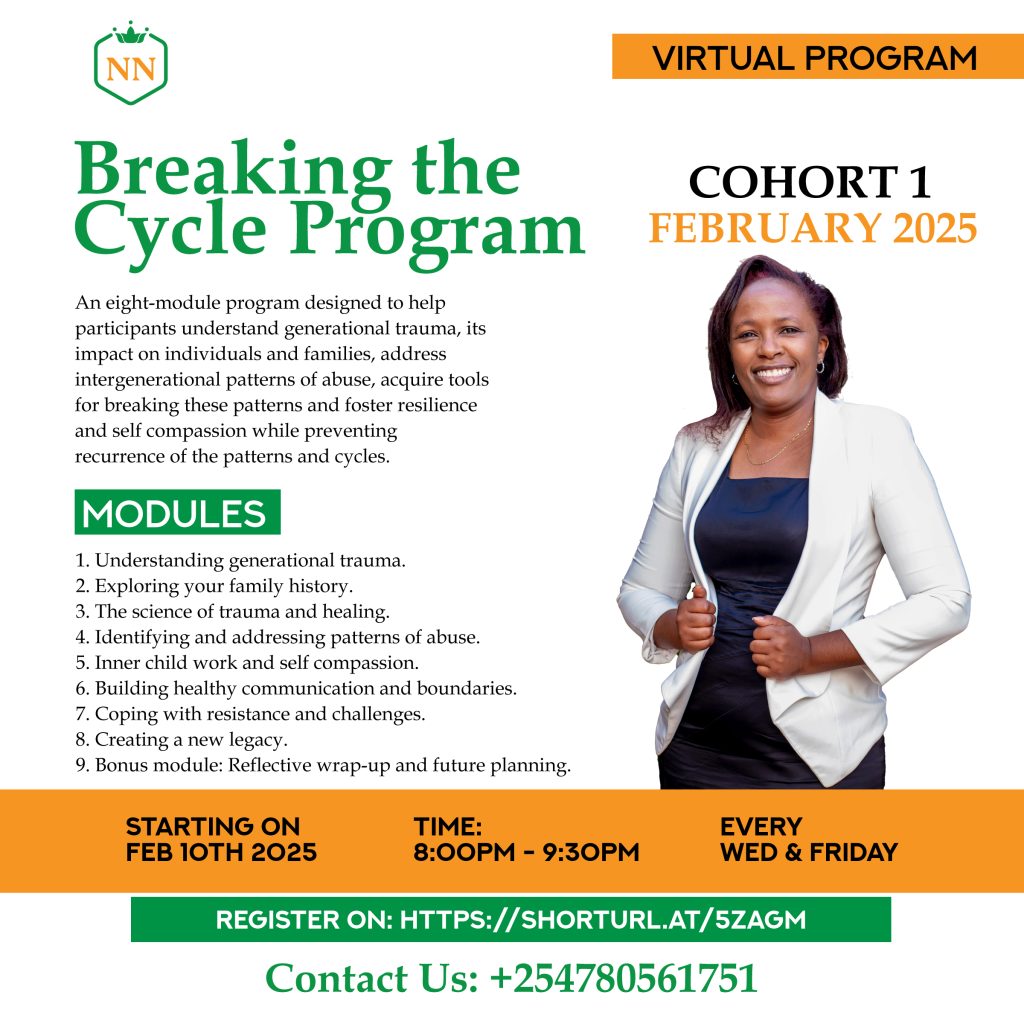 NN

VIRTUAL PROGRAM

Breaking the Cycle Program

COHORT 1
FEBRUARY 2025

An eight-module program designed to help participants understand generational trauma, its impact on individuals and families, address intergenerational patterns of abuse, acquire tools for breaking these patterns and foster resilience and self compassion while preventing recurrence of the patterns and cycles.

MODULES

1. Understanding generational trauma.
2. Exploring your family history.
3. The science of trauma and healing.
4. Identifying and addressing patterns of abuse.
5. Inner child work and self compassion.
6. Building healthy communication and boundaries.
7. Coping with resistance and challenges.
8. Creating a new legacy.
9. Bonus module: Reflective wrap-up and future planning.

STARTING ON
FEB 10TH 2025

TIME:
8:00PM - 9:30PM

EVERY
WED & FRIDAY

REGISTER ON: HTTPS://SHORTURL.AT/5ZAGM

Contact Us: +254780561751